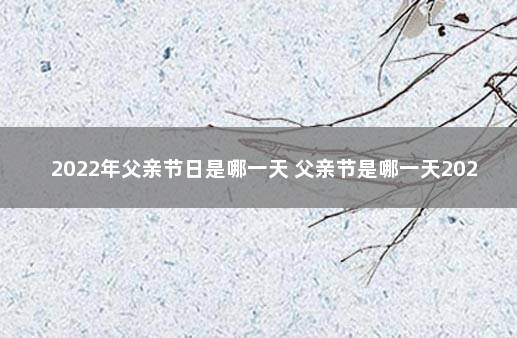 2022年父亲节日是哪一天 父亲节是哪一天202